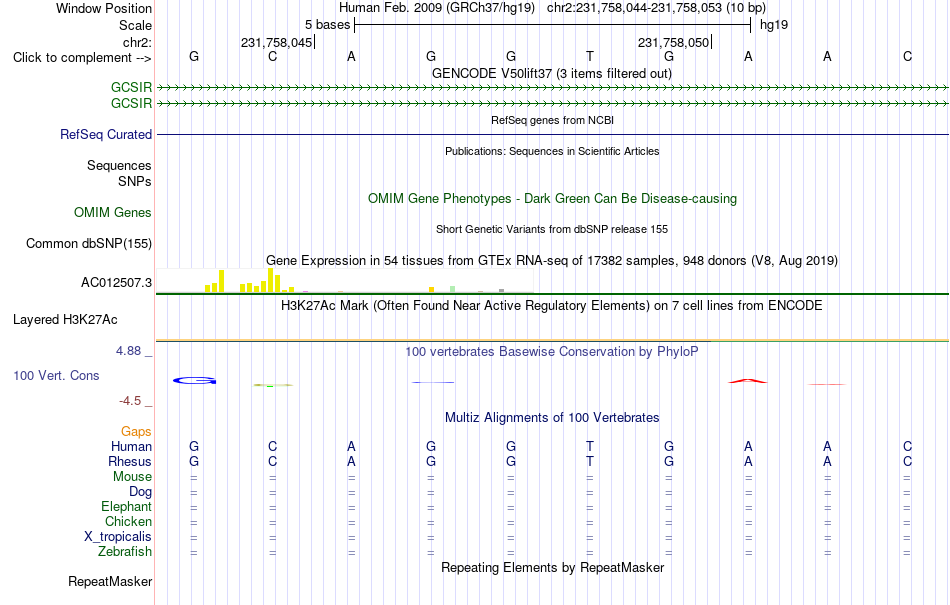 Window Position
Human Feb. 2009 (GRCh37/hg19) chr2:231,758,044-231,758,053 (10 bp)
Scale
5 bases
hg19
chr2:
231,758,045
231,758,050
Click to complement -->
G C A G G T G A A C
GENCODE V50lift37 (3 items filtered out)
GCSIR
GCSIR
RefSeq genes from NCBI
RefSeq Curated
Publications: Sequences in Scientific Articles
Sequences
SNPs
OMIM Gene Phenotypes - Dark Green Can Be Disease-causing
OMIM Genes
Short Genetic Variants from dbSNP release 155
Common dbSNP(155)
Gene Expression in 54 tissues from GTEx RNA-seq of 17382 samples, 948 donors (V8, Aug 2019)
AC012507.3
H3K27Ac Mark (Often Found Near Active Regulatory Elements) on 7 cell lines from ENCODE
Layered H3K27Ac
4.88 _
100 vertebrates Basewise Conservation by PhyloP
100 Vert. Cons
-4.5 _
Multiz Alignments of 100 Vertebrates
Gaps
Human G C A G G T G A A C
Rhesus G C A G G T G A A C
Mouse = = = = = = = = = =
Dog = = = = = = = = = =
Elephant = = = = = = = = = =
Chicken = = = = = = = = = =
X_tropicalis = = = = = = = = = =
Zebrafish = = = = = = = = = =
Repeating Elements by RepeatMasker
RepeatMasker